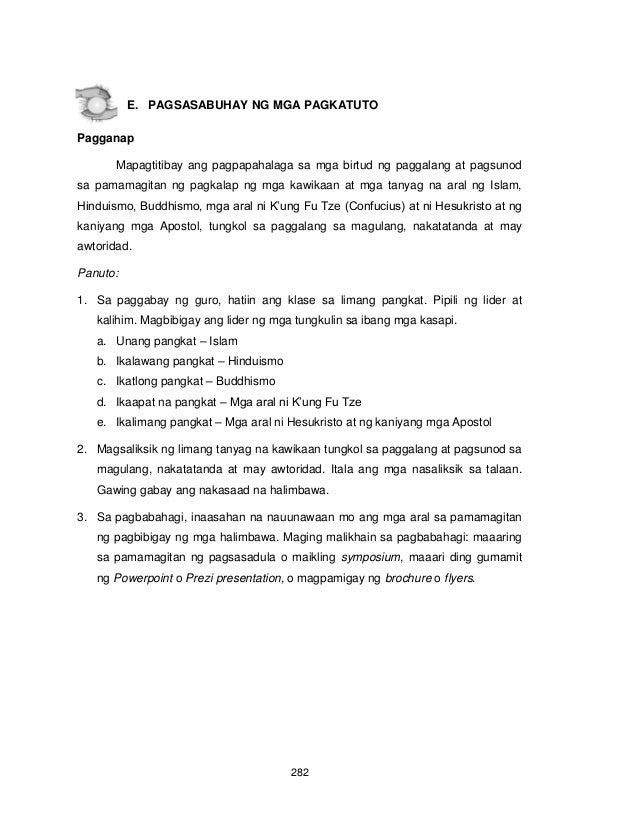 E. PAGSASABUHAY NG MGA PAGKATUTO

Pagganap

Mapagtitibay ang pagpapahalaga sa mga birtud ng paggalang at pagsunod sa pamamagitan ng pagkalap ng mga kawikaan at mga tanyag na aral ng Islam, Hinduismo, Buddhismo, mga aral ni K'ung Fu Tze (Confucius) at ni Hesukristo at ng kaniyang mga Apostol, tungkol sa paggalang sa magulang, nakatatanda at may awtoridad.

Panuto:

1. Sa paggabay ng guro, hatiin ang klase sa limang pangkat. Pipili ng lider at kalihim. Magbibigay ang lider ng mga tungkulin sa ibang mga kasapi.
a. Unang pangkat – Islam
b. Ikalawang pangkat – Hinduismo
c. Ikatlong pangkat – Buddhismo
d. Ikaapat na pangkat – Mga aral ni K'ung Fu Tze
e. Ikalimang pangkat – Mga aral ni Hesukristo at ng kaniyang mga Apostol

2. Magsaliksik ng limang tanyag na kawikaan tungkol sa paggalang at pagsunod sa magulang, nakatatanda at may awtoridad. Itala ang mga nasaliksik sa talaan. Gawing gabay ang nakasaad na halimbawa.

3. Sa pagbabahagi, inaasahan na nauunawaan mo ang mga aral sa pamamagitan ng pagbibigay ng mga halimbawa. Maging malikhain sa pagbabahagi: maaaring sa pamamagitan ng pagsasadula o maikling symposium, maaari ding gumamit ng Powerpoint o Prezi presentation, o magpamigay ng brochure o flyers.

282